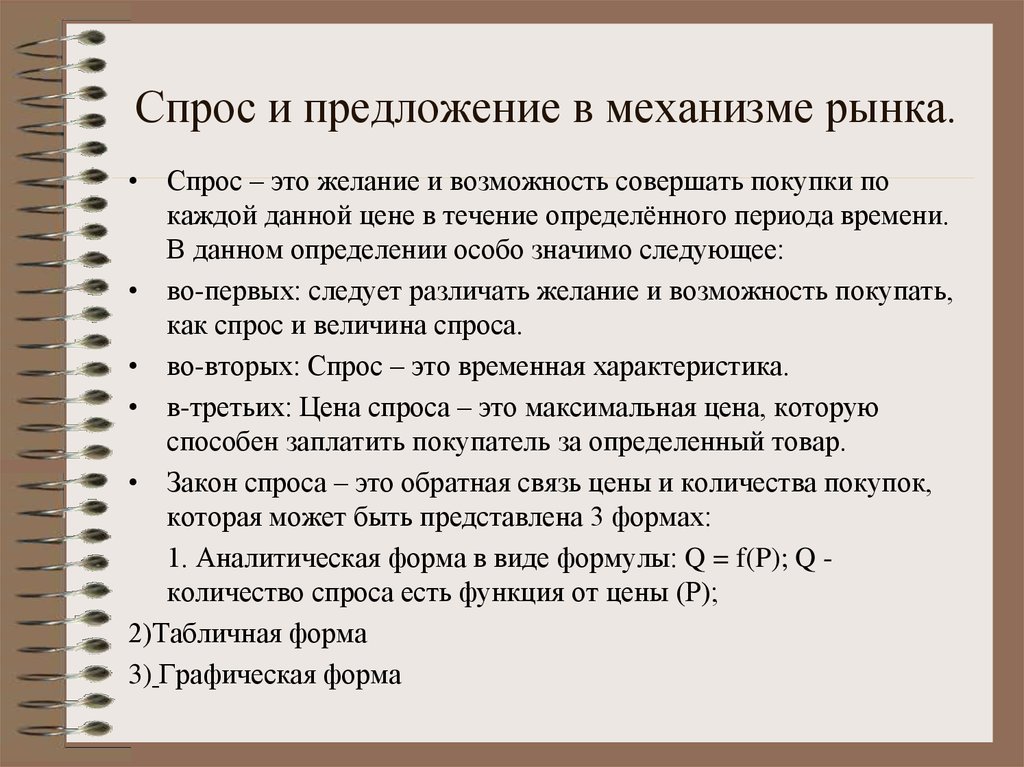 Спрос и предложение в механизме рынка.

• Спрос – это желание и возможность совершать покупки по каждой данной цене в течение определённого периода времени. В данном определении особо значимо следующее:

• во-первых: следует различать желание и возможность покупать, как спрос и величина спроса.

• во-вторых: Спрос – это временная характеристика.

• в-третьих: Цена спроса – это максимальная цена, которую способен заплатить покупатель за определенный товар.

• Закон спроса – это обратная связь цены и количества покупок, которая может быть представлена 3 формах:

1. Аналитическая форма в виде формулы: $Q = f(P)$; Q - количество спроса есть функция от цены (P);

2)Табличная форма

3) Графическая форма